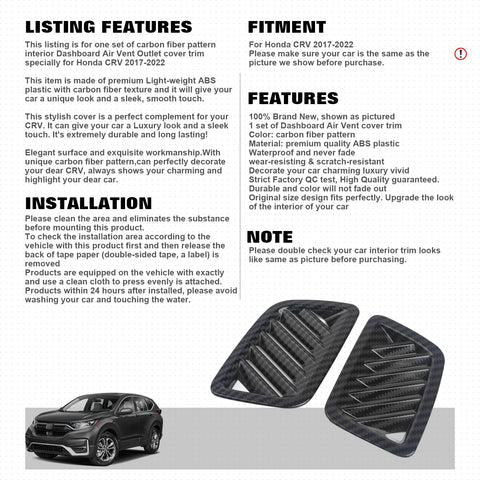 LISTING FEATURES

This listing is for one set of carbon fiber pattern interior Dashboard Air Vent Outlet cover trim specially for Honda CRV 2017-2022

This item is made of premium Light-weight ABS plastic with carbon fiber texture and it will give your car a unique look and a sleek, smooth touch.

This stylish cover is a perfect complement for your CRV. It can give your car a Luxury look and a sleek touch. It's extremely durable and long lasting!

Elegant surface and exquisite workmanship.With unique carbon fiber pattern,can perfectly decorate your dear CRV, always shows your charming and highlight your dear car.

INSTALLATION

Please clean the area and eliminates the substance before mounting this product.
To check the installation area according to the vehicle with this product first and then release the back of tape paper (double-sided tape, a label) is removed
Products are equipped on the vehicle with exactly and use a clean cloth to press evenly is attached.
Products within 24 hours after installed, please avoid washing your car and touching the water.

FITMENT

For Honda CRV 2017-2022
Please make sure your car is the same as the picture we show before purchase.

!

FEATURES

100% Brand New, shown as pictured
1 set of Dashboard Air Vent cover trim
Color: carbon fiber pattern
Material: premium quality ABS plastic
Waterproof and never fade
wear-resisting & scratch-resistant
Decorate your car charming luxury vivid
Strict Factory QC test, High Quality guaranteed.
Durable and color will not fade out
Original size design fits perfectly. Upgrade the look of the interior of your car

NOTE

Please double check your car interior trim looks like same as picture before purchasing.